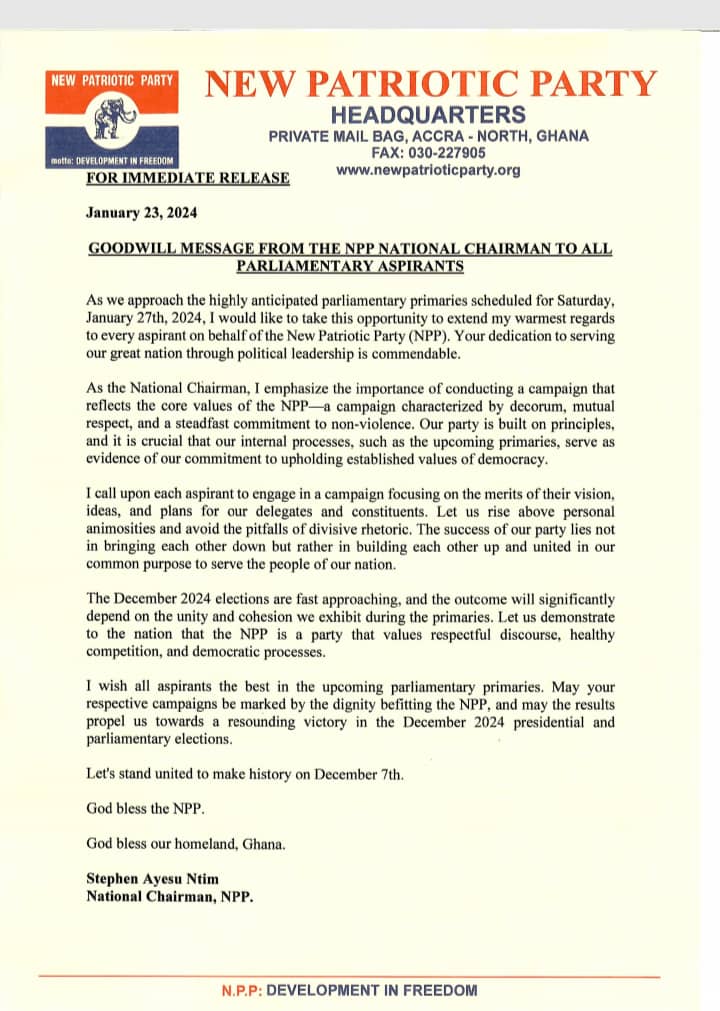 NEW PATRIOTIC PARTY

motto: DEVELOPMENT IN FREEDOM

NEW PATRIOTIC PARTY
HEADQUARTERS
PRIVATE MAIL BAG, ACCRA - NORTH, GHANA
FAX: 030-227905
www.newpatrioticparty.org

FOR IMMEDIATE RELEASE

January 23, 2024

GOODWILL MESSAGE FROM THE NPP NATIONAL CHAIRMAN TO ALL PARLIAMENTARY ASPIRANTS

As we approach the highly anticipated parliamentary primaries scheduled for Saturday, January 27th, 2024, I would like to take this opportunity to extend my warmest regards to every aspirant on behalf of the New Patriotic Party (NPP). Your dedication to serving our great nation through political leadership is commendable.

As the National Chairman, I emphasize the importance of conducting a campaign that reflects the core values of the NPP—a campaign characterized by decorum, mutual respect, and a steadfast commitment to non-violence. Our party is built on principles, and it is crucial that our internal processes, such as the upcoming primaries, serve as evidence of our commitment to upholding established values of democracy.

I call upon each aspirant to engage in a campaign focusing on the merits of their vision, ideas, and plans for our delegates and constituents. Let us rise above personal animosities and avoid the pitfalls of divisive rhetoric. The success of our party lies not in bringing each other down but rather in building each other up and united in our common purpose to serve the people of our nation.

The December 2024 elections are fast approaching, and the outcome will significantly depend on the unity and cohesion we exhibit during the primaries. Let us demonstrate to the nation that the NPP is a party that values respectful discourse, healthy competition, and democratic processes.

I wish all aspirants the best in the upcoming parliamentary primaries. May your respective campaigns be marked by the dignity befitting the NPP, and may the results propel us towards a resounding victory in the December 2024 presidential and parliamentary elections.

Let's stand united to make history on December 7th.

God bless the NPP.

God bless our homeland, Ghana.

Stephen Ayesu Ntim
National Chairman, NPP.

N.P.P: DEVELOPMENT IN FREEDOM